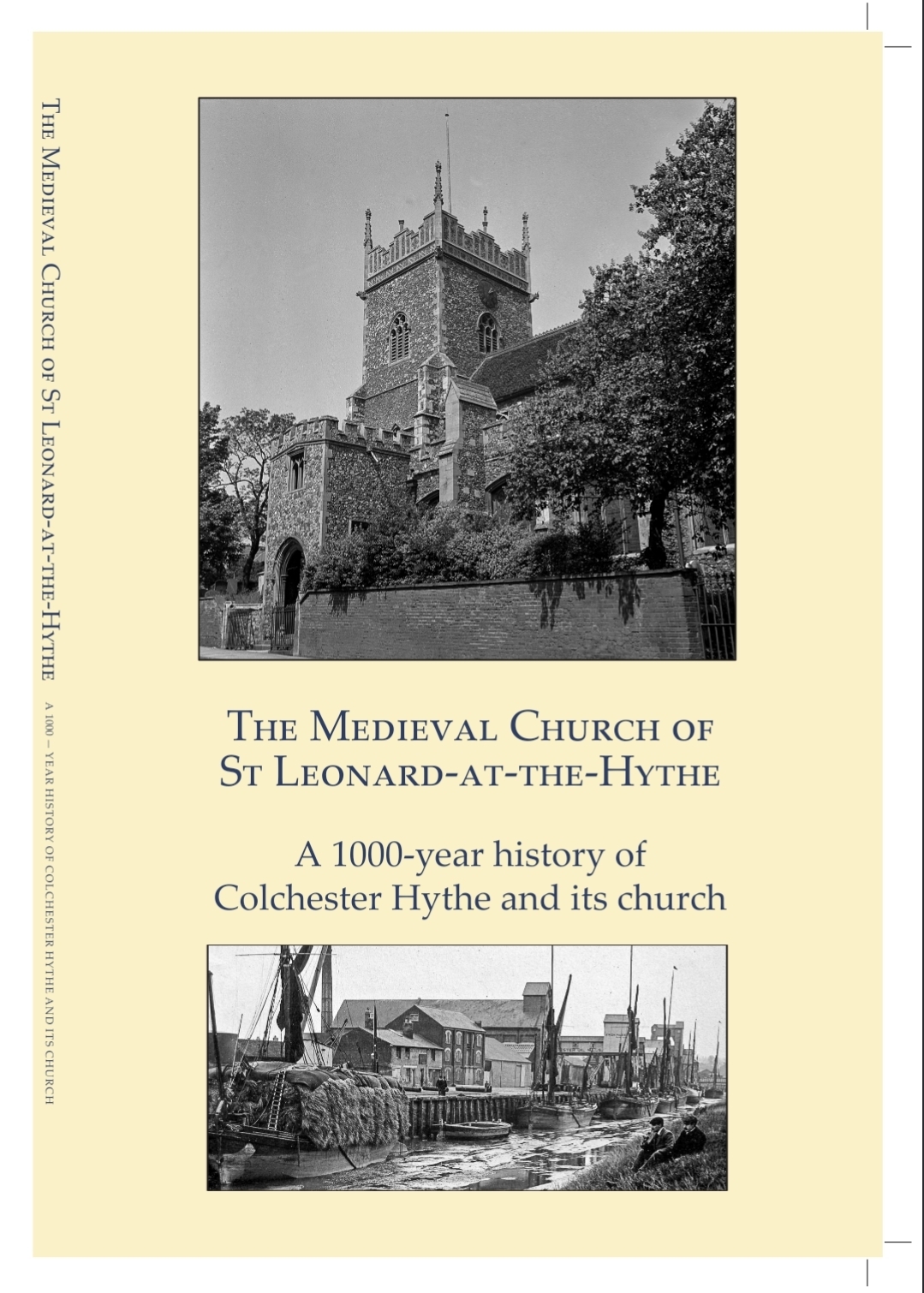 THE MEDIEVAL CHURCH OF ST LEONARD-AT-THE-HYTHE

A 1000 – YEAR HISTORY OF COLCHESTER HYTHE AND ITS CHURCH

THE MEDIEVAL CHURCH OF ST LEONARD-AT-THE-HYTHE

A 1000-year history of Colchester Hythe and its church